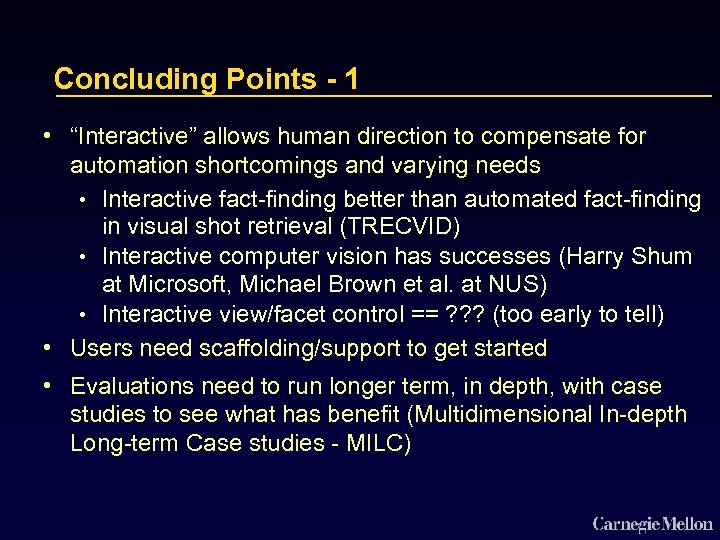 Concluding Points - 1

• “Interactive” allows human direction to compensate for automation shortcomings and varying needs
  • Interactive fact-finding better than automated fact-finding in visual shot retrieval (TRECVID)
  • Interactive computer vision has successes (Harry Shum at Microsoft, Michael Brown et al. at NUS)
  • Interactive view/facet control == ??? (too early to tell)
• Users need scaffolding/support to get started
• Evaluations need to run longer term, in depth, with case studies to see what has benefit (Multidimensional In-depth Long-term Case studies - MILC)

Carnegie Mellon